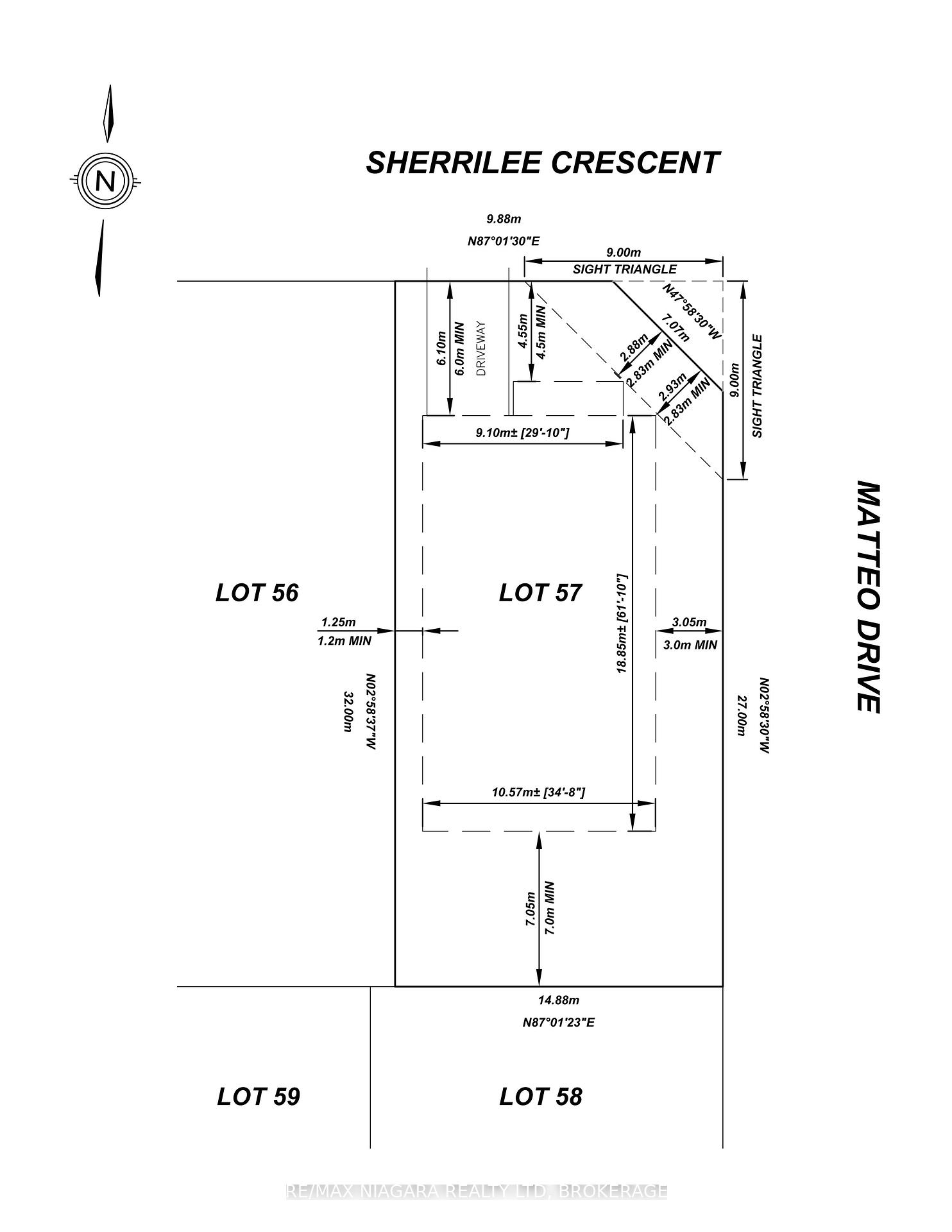 N

SHERRILEE CRESCENT

9.88m
N87°01'30"E

9.00m
SIGHT TRIANGLE

N47°58'30"W
7.07m

6.10m
6.0m MIN
DRIVEWAY
4.55m
4.5m MIN
2.88m
2.83m MIN
2.93m
2.83m MIN
9.00m
SIGHT TRIANGLE

9.10m± [29'-10"]

MATTEO DRIVE

LOT 56
LOT 57

1.25m
1.2m MIN
18.85m± [61'-10"]
3.05m
3.0m MIN

N02°58'37"W
32.00m

N02°58'30"W
27.00m

10.57m± [34'-8"]

7.05m
7.0m MIN

14.88m
N87°01'23"E

LOT 59
LOT 58

RE/MAX NIAGARA REALTY LTD, BROKERAGE